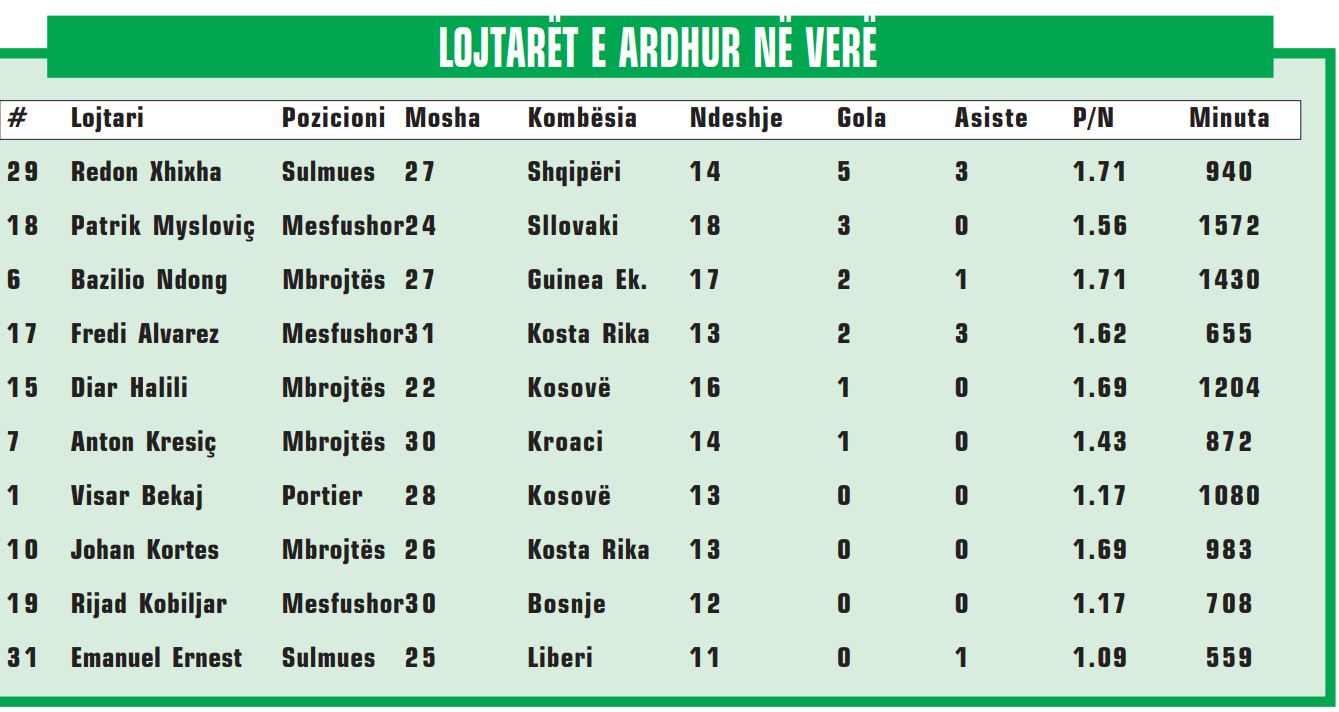 LOJTARËT E ARDHUR NË VERË

| # | Lojtari | Pozicioni | Mosha | Kombësia | Ndeshje | Gola | Asiste | P/N | Minuta |
|---|---|---|---|---|---|---|---|---|---|
| 29 | Redon Xhixha | Sulmues | 27 | Shqipëri | 14 | 5 | 3 | 1.71 | 940 |
| 18 | Patrik Mysloviç | Mesfushor | 24 | Sllovaki | 18 | 3 | 0 | 1.56 | 1572 |
| 6 | Bazilio Ndong | Mbrojtës | 27 | Guinea Ek. | 17 | 2 | 1 | 1.71 | 1430 |
| 17 | Fredi Alvarez | Mesfushor | 31 | Kosta Rika | 13 | 2 | 3 | 1.62 | 655 |
| 15 | Diar Halili | Mbrojtës | 22 | Kosovë | 16 | 1 | 0 | 1.69 | 1204 |
| 7 | Anton Kresiç | Mbrojtës | 30 | Kroaci | 14 | 1 | 0 | 1.43 | 872 |
| 1 | Visar Bekaj | Portier | 28 | Kosovë | 13 | 0 | 0 | 1.17 | 1080 |
| 10 | Johan Kortes | Mbrojtës | 26 | Kosta Rika | 13 | 0 | 0 | 1.69 | 983 |
| 19 | Rijad Kobiljar | Mesfushor | 30 | Bosnje | 12 | 0 | 0 | 1.17 | 708 |
| 31 | Emanuel Ernest | Sulmues | 25 | Liberi | 11 | 0 | 1 | 1.09 | 559 |